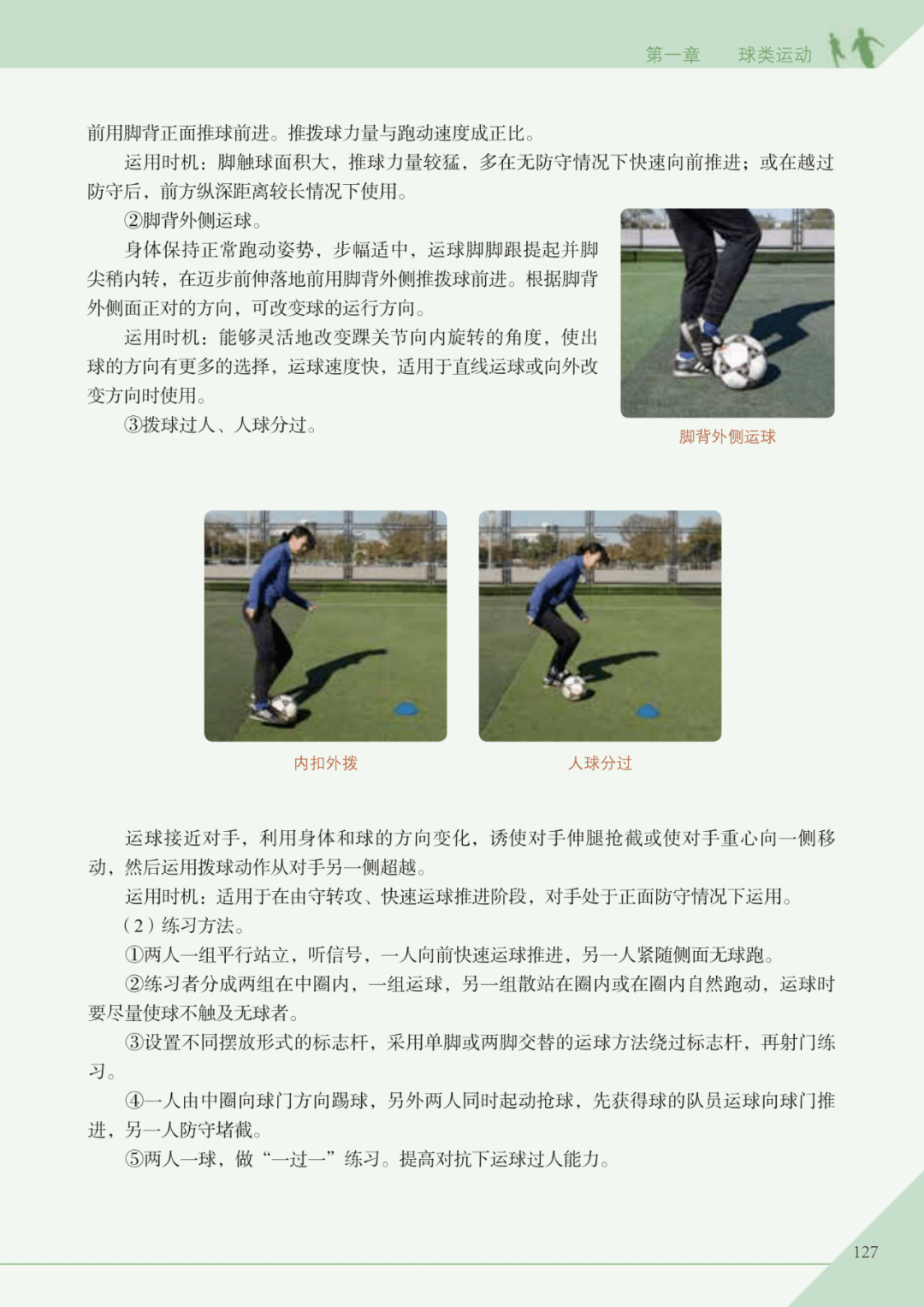 第一章 球类运动

前用脚背正面推球前进。推拨球力量与跑动速度成正比。

运用时机：脚触球面积大，推球力量较猛，多在无防守情况下快速向前推进；或在越过防守后，前方纵深距离较长情况下使用。

②脚背外侧运球。

身体保持正常跑动姿势，步幅适中，运球脚脚跟提起并脚尖稍内转，在迈步前伸落地前用脚背外侧推拨球前进。根据脚背外侧面正对的方向，可改变球的运行方向。

运用时机：能够灵活地改变踝关节向内旋转的角度，使出球的方向有更多的选择，运球速度快，适用于直线运球或向外改变方向时使用。

③拨球过人、人球分过。

脚背外侧运球

内扣外拨

人球分过

运球接近对手，利用身体和球的方向变化，诱使对手伸腿抢截或使对手重心向一侧移动，然后运用拨球动作从对手另一侧超越。

运用时机：适用于在由守转攻、快速运球推进阶段，对手处于正面防守情况下运用。

（2）练习方法。

①两人一组平行站立，听信号，一人向前快速运球推进，另一人紧随侧面无球跑。

②练习者分成两组在中圈内，一组运球，另一组散站在圈内或在圈内自然跑动，运球时要尽量使球不触及无球者。

③设置不同摆放形式的标志杆，采用单脚或两脚交替的运球方法绕过标志杆，再射门练习。

④一人由中圈向球门方向踢球，另外两人同时起动抢球，先获得球的队员运球向球门推进，另一人防守堵截。

⑤两人一球，做“一过一”练习。提高对抗下运球过人能力。

127